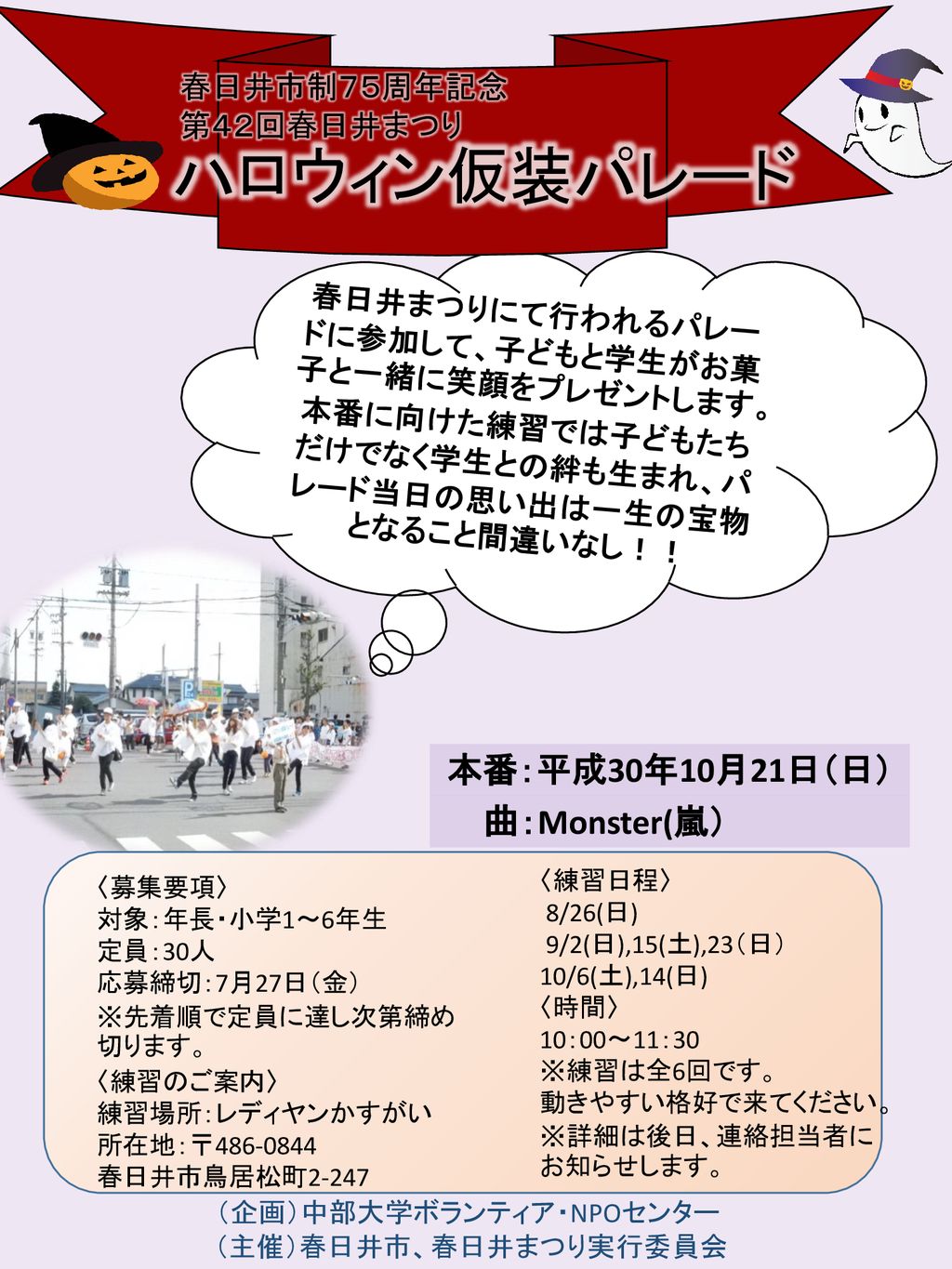 春日井市制75周年記念
第42回春日井まつり
ハロウィン仮装パレード

春日井まつりにて行われるパレードに参加して、子どもと学生がお菓子と一緒に笑顔をプレゼントします。本番に向けた練習では子どもたちだけでなく学生との絆も生まれ、パレード当日の思い出は一生の宝物となること間違いなし！！

本番：平成30年10月21日（日）
曲：Monster(嵐)

〈募集要項〉
対象：年長・小学1～6年生
定員：30人
応募締切：7月27日（金）
※先着順で定員に達し次第締め切ります。
〈練習のご案内〉
練習場所：レディヤンかすがい
所在地：〒486-0844
春日井市鳥居松町2-247

〈練習日程〉
8/26(日)
9/2(日),15(土),23（日）
10/6(土),14(日)
〈時間〉
10：00～11：30
※練習は全6回です。
動きやすい格好で来てください。
※詳細は後日、連絡担当者にお知らせします。

（企画）中部大学ボランティア・NPOセンター
（主催）春日井市、春日井まつり実行委員会